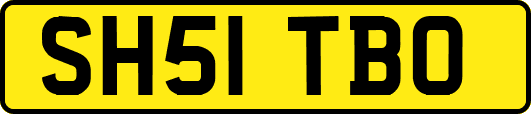 SH51 TBO